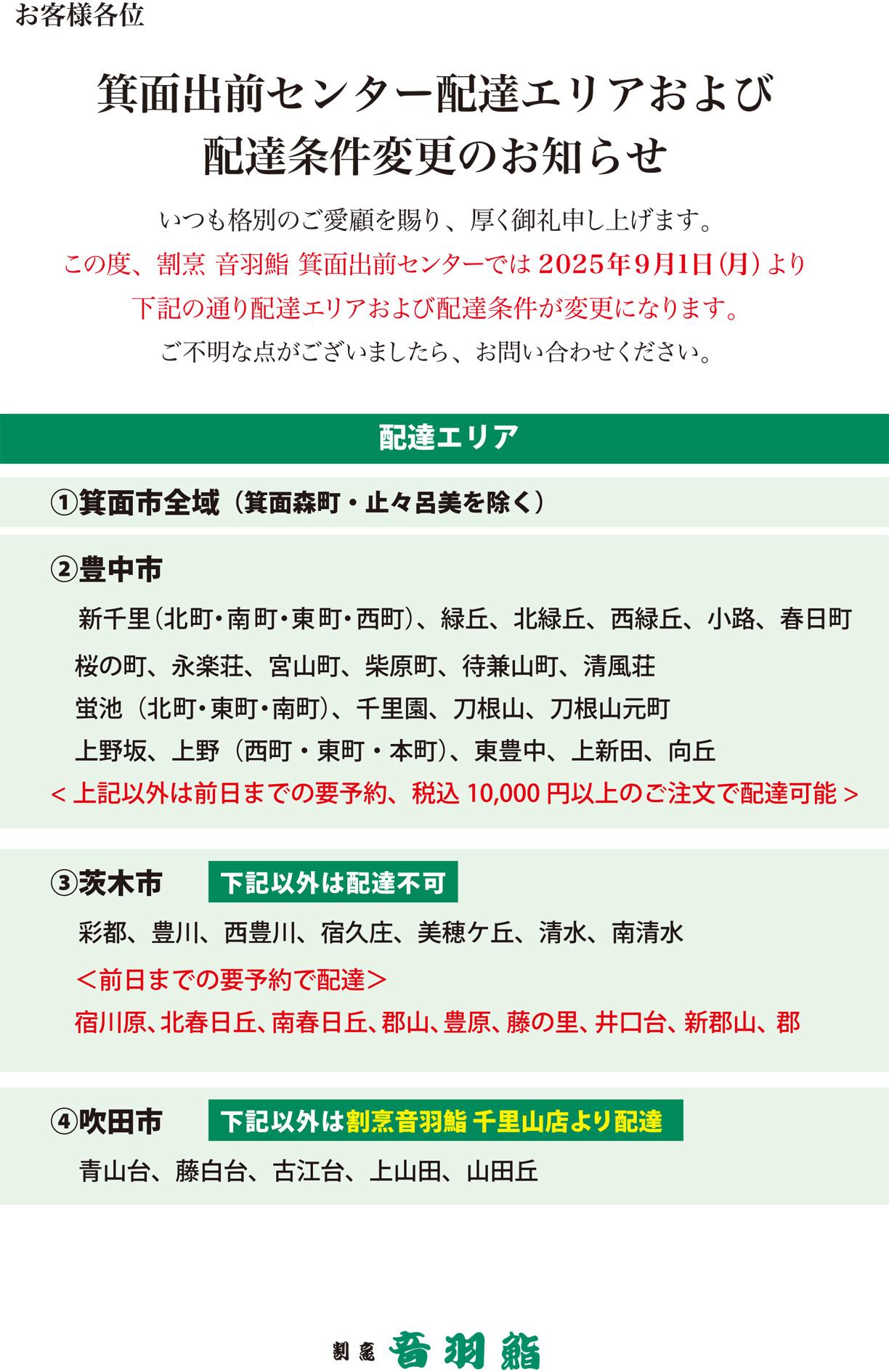 お客様各位

箕面出前センター配達エリアおよび
配達条件変更のお知らせ

いつも格別のご愛顧を賜り、厚く御礼申し上げます。
この度、割烹 音羽鮨 箕面出前センターでは 2025年9月1日(月) より
下記の通り配達エリアおよび配達条件が変更になります。
ご不明な点がございましたら、お問い合わせください。

配達エリア

①箕面市全域（箕面森町・止々呂美を除く）

②豊中市

新千里(北町・南町・東町・西町)、緑丘、北緑丘、西緑丘、小路、春日町
桜の町、永楽荘、宮山町、柴原町、待兼山町、清風荘
蛍池（北町・東町・南町)、千里園、刀根山、刀根山元町
上野坂、上野（西町・東町・本町)、東豊中、上新田、向丘
＜上記以外は前日までの要予約、税込 10,000 円以上のご注文で配達可能＞

③茨木市 下記以外は配達不可

彩都、豊川、西豊川、宿久庄、美穂ケ丘、清水、南清水
＜前日までの要予約で配達＞
宿川原、北春日丘、南春日丘、郡山、豊原、藤の里、井口台、新郡山、郡

④吹田市 下記以外は割烹音羽鮨 千里山店より配達

青山台、藤白台、古江台、上山田、山田丘

割烹 音羽鮨